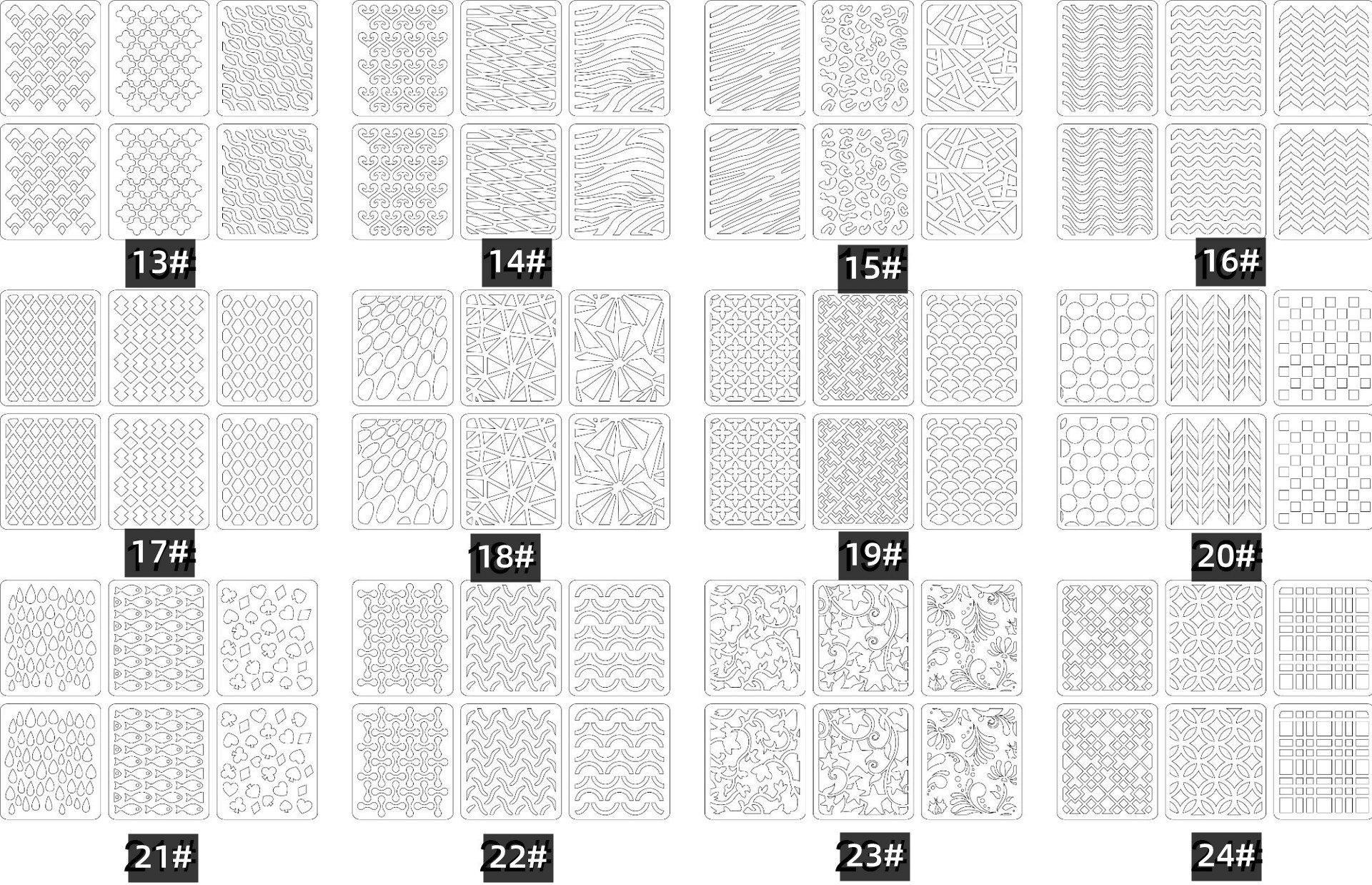 13#

14#

15#

16#

17#

18#

19#

20#

21#

22#

23#

24#